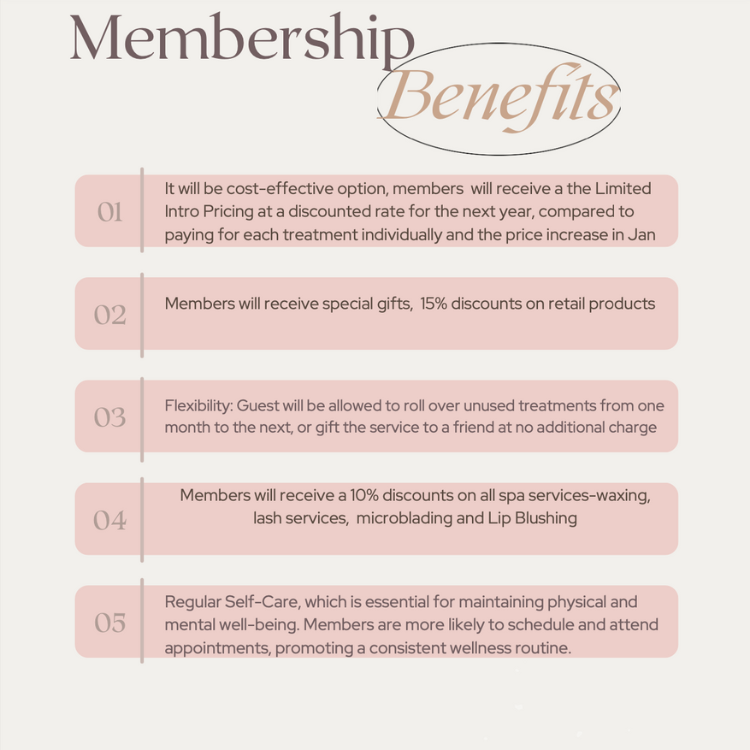 Membership Benefits

01 It will be cost-effective option, members will receive a the Limited Intro Pricing at a discounted rate for the next year, compared to paying for each treatment individually and the price increase in Jan

02 Members will receive special gifts, 15% discounts on retail products

03 Flexibility: Guest will be allowed to roll over unused treatments from one month to the next, or gift the service to a friend at no additional charge

04 Members will receive a 10% discounts on all spa services-waxing, lash services, microblading and Lip Blushing

05 Regular Self-Care, which is essential for maintaining physical and mental well-being. Members are more likely to schedule and attend appointments, promoting a consistent wellness routine.